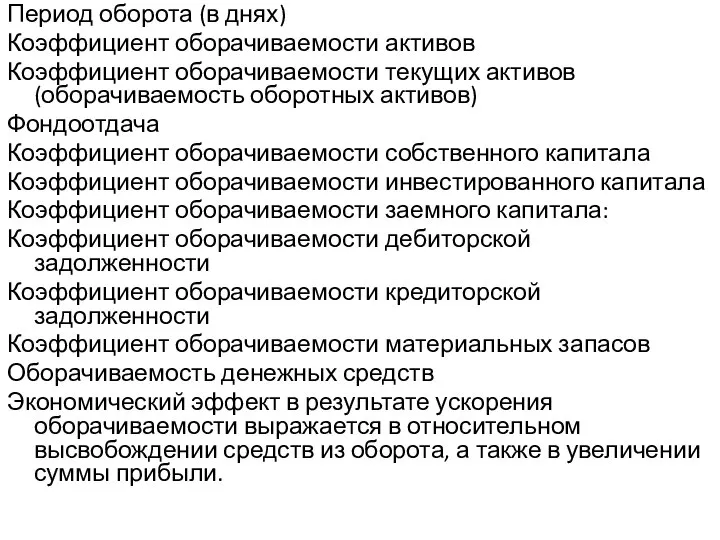 Период оборота (в днях)
Коэффициент оборачиваемости активов
Коэффициент оборачиваемости текущих активов (оборачиваемость оборотных активов)
Фондоотдача
Коэффициент оборачиваемости собственного капитала
Коэффициент оборачиваемости инвестированного капитала
Коэффициент оборачиваемости заемного капитала:
Коэффициент оборачиваемости дебиторской задолженности
Коэффициент оборачиваемости кредиторской задолженности
Коэффициент оборачиваемости материальных запасов
Оборачиваемость денежных средств
Экономический эффект в результате ускорения оборачиваемости выражается в относительном высвобождении средств из оборота, а также в увеличении суммы прибыли.